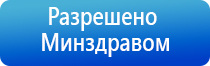 Разрешено Минздравом